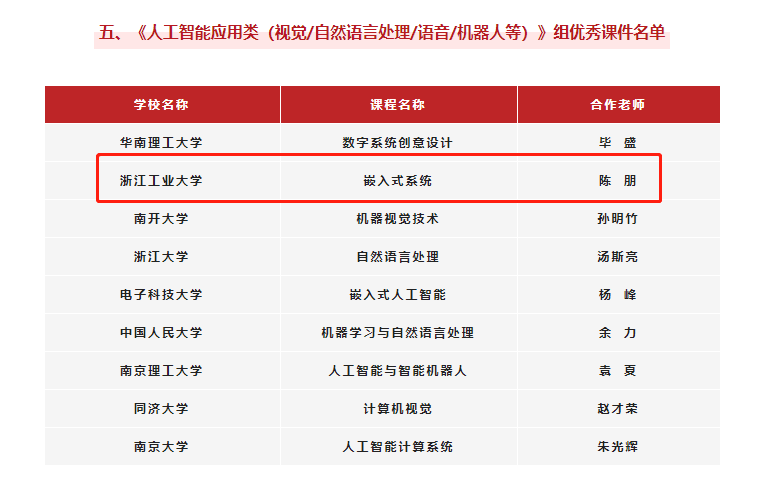 五、《人工智能应用类（视觉/自然语言处理/语音/机器人等）》组优秀课件名单

| 学校名称 | 课程名称 | 合作老师 |
|---|---|---|
| 华南理工大学 | 数字系统创意设计 | 毕　盛 |
| 浙江工业大学 | 嵌入式系统 | 陈　朋 |
| 南开大学 | 机器视觉技术 | 孙明竹 |
| 浙江大学 | 自然语言处理 | 汤斯亮 |
| 电子科技大学 | 嵌入式人工智能 | 杨　峰 |
| 中国人民大学 | 机器学习与自然语言处理 | 余　力 |
| 南京理工大学 | 人工智能与智能机器人 | 袁　夏 |
| 同济大学 | 计算机视觉 | 赵才荣 |
| 南京大学 | 人工智能计算系统 | 朱光辉 |